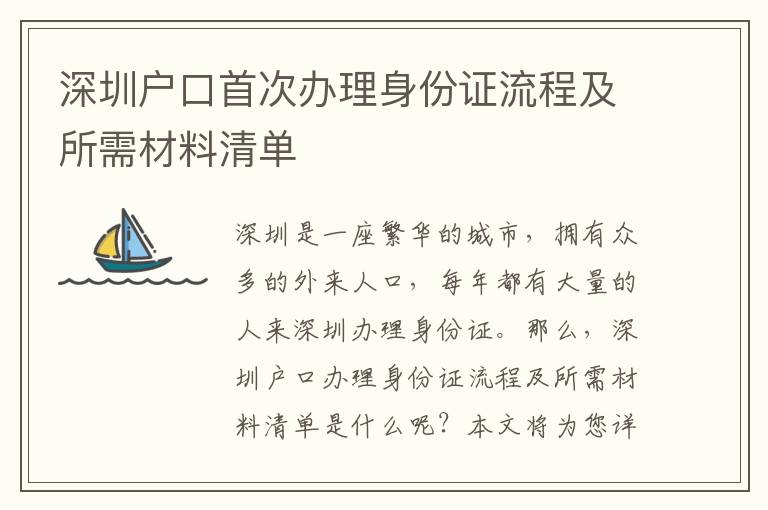 深圳户口首次办理身份证流程及所需材料清单

深圳是一座繁华的城市，拥有众多的外来人口，每年都有大量的人来深圳办理身份证。那么，深圳户口办理身份证流程及所需材料清单是什么呢？本文将为您详